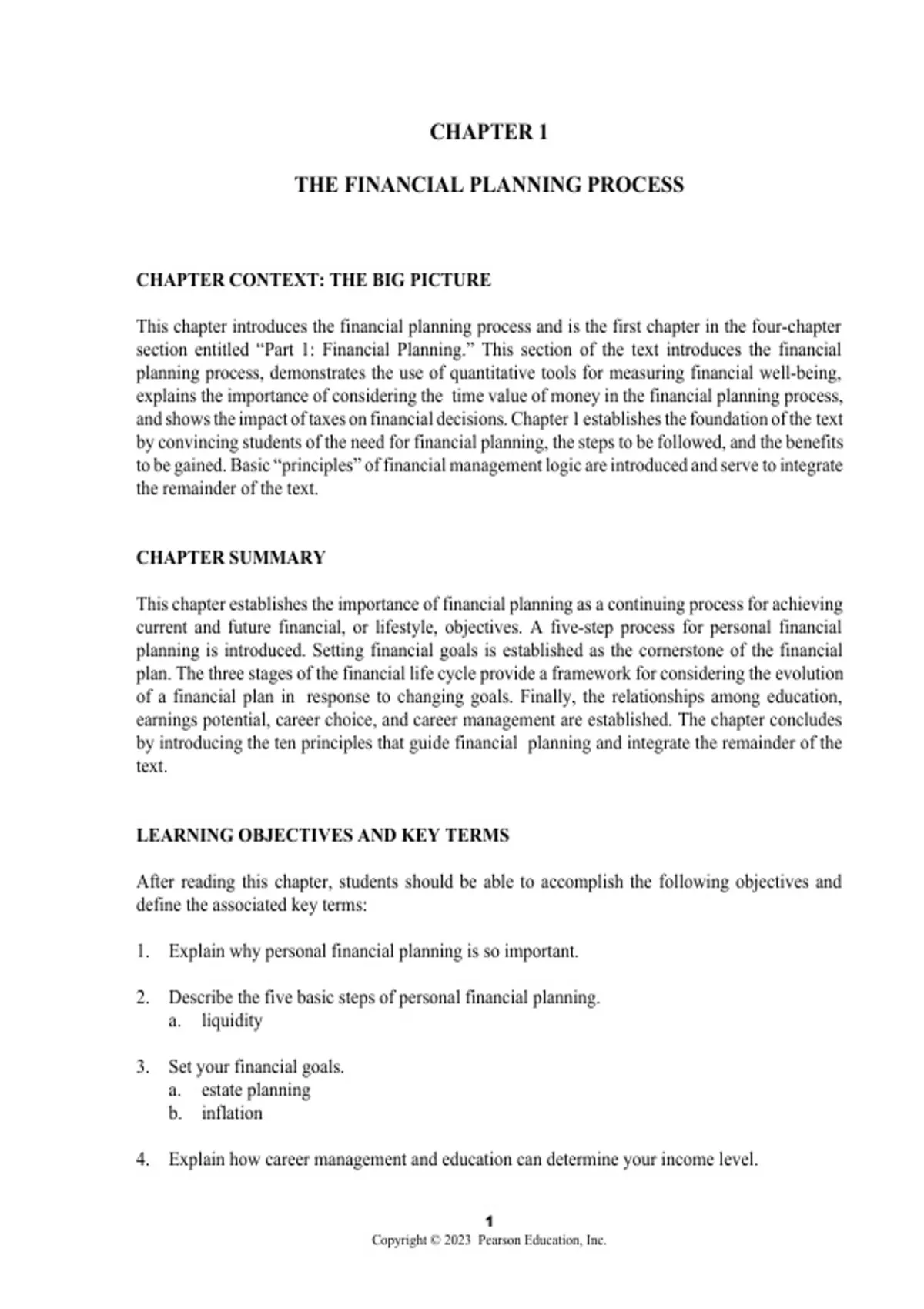 CHAPTER 1

THE FINANCIAL PLANNING PROCESS

CHAPTER CONTEXT: THE BIG PICTURE

This chapter introduces the financial planning process and is the first chapter in the four-chapter section entitled “Part 1: Financial Planning.” This section of the text introduces the financial planning process, demonstrates the use of quantitative tools for measuring financial well-being, explains the importance of considering the time value of money in the financial planning process, and shows the impact of taxes on financial decisions. Chapter 1 establishes the foundation of the text by convincing students of the need for financial planning, the steps to be followed, and the benefits to be gained. Basic “principles” of financial management logic are introduced and serve to integrate the remainder of the text.

CHAPTER SUMMARY

This chapter establishes the importance of financial planning as a continuing process for achieving current and future financial, or lifestyle, objectives. A five-step process for personal financial planning is introduced. Setting financial goals is established as the cornerstone of the financial plan. The three stages of the financial life cycle provide a framework for considering the evolution of a financial plan in response to changing goals. Finally, the relationships among education, earnings potential, career choice, and career management are established. The chapter concludes by introducing the ten principles that guide financial planning and integrate the remainder of the text.

LEARNING OBJECTIVES AND KEY TERMS

After reading this chapter, students should be able to accomplish the following objectives and define the associated key terms:

1. Explain why personal financial planning is so important.

2. Describe the five basic steps of personal financial planning.
a. liquidity

3. Set your financial goals.
a. estate planning
b. inflation

4. Explain how career management and education can determine your income level.

1
Copyright © 2023 Pearson Education, Inc.